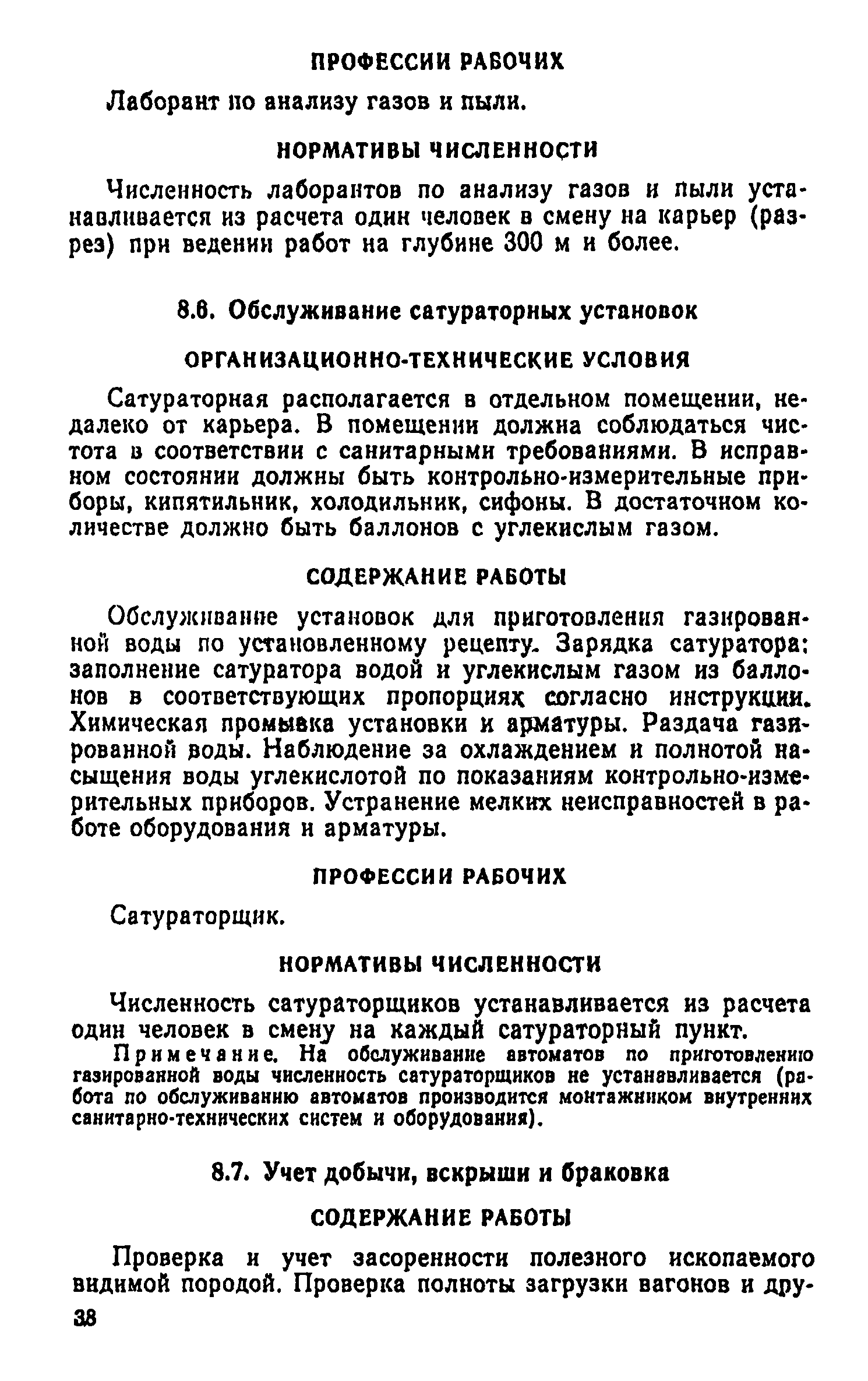 ПРОФЕССИИ РАБОЧИХ

Лаборант по анализу газов и пыли.

НОРМАТИВЫ ЧИСЛЕННОСТИ

Численность лаборантов по анализу газов и пыли устанавливается из расчета один человек в смену на карьер (разрез) при ведении работ на глубине 300 м и более.

8.6. Обслуживание сатураторных установок

ОРГАНИЗАЦИОННО-ТЕХНИЧЕСКИЕ УСЛОВИЯ

Сатураторная располагается в отдельном помещении, недалеко от карьера. В помещении должна соблюдаться чистота в соответствии с санитарными требованиями. В исправном состоянии должны быть контрольно-измерительные приборы, кипятильник, холодильник, сифоны. В достаточном количестве должно быть баллонов с углекислым газом.

СОДЕРЖАНИЕ РАБОТЫ

Обслуживание установок для приготовления газированной воды по установленному рецепту. Зарядка сатуратора: заполнение сатуратора водой и углекислым газом из баллонов в соответствующих пропорциях согласно инструкции. Химическая промывка установки и арматуры. Раздача газированной воды. Наблюдение за охлаждением и полнотой насыщения воды углекислотой по показаниям контрольно-измерительных приборов. Устранение мелких неисправностей в работе оборудования и арматуры.

ПРОФЕССИИ РАБОЧИХ

Сатураторщик.

НОРМАТИВЫ ЧИСЛЕННОСТИ

Численность сатураторщиков устанавливается из расчета один человек в смену на каждый сатураторный пункт.

Примечание. На обслуживание автоматов по приготовлению газированной воды численность сатураторщиков не устанавливается (работа по обслуживанию автоматов производится монтажником внутренних санитарно-технических систем и оборудования).

8.7. Учет добычи, вскрыши и браковка

СОДЕРЖАНИЕ РАБОТЫ

Проверка и учет засоренности полезного ископаемого видимой породой. Проверка полноты загрузки вагонов и дру-

38